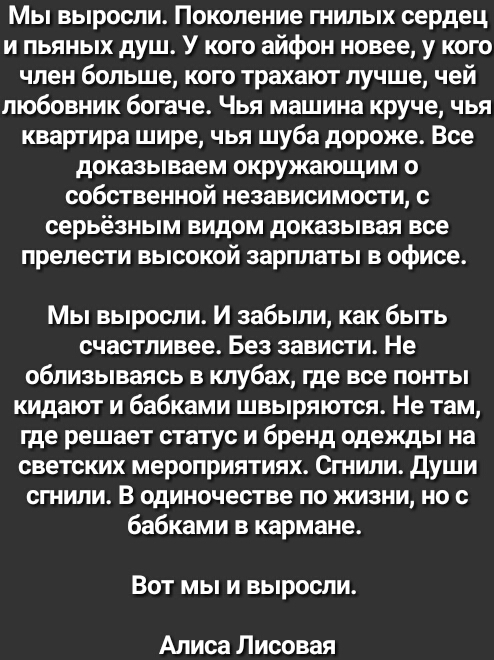 Мы выросли. Поколение гнилых сердец и пьяных душ. У кого айфон новее, у кого член больше, кого трахают лучше, чей любовник богаче. Чья машина круче, чья квартира шире, чья шуба дороже. Все доказываем окружающим о собственной независимости, с серьёзным видом доказывая все прелести высокой зарплаты в офисе.

Мы выросли. И забыли, как быть счастливее. Без зависти. Не облизываясь в клубах, где все понты кидают и бабками швыряются. Не там, где решает статус и бренд одежды на светских мероприятиях. Сгнили. Души сгнили. В одиночестве по жизни, но с бабками в кармане.

Вот мы и выросли.

Алиса Лисовая